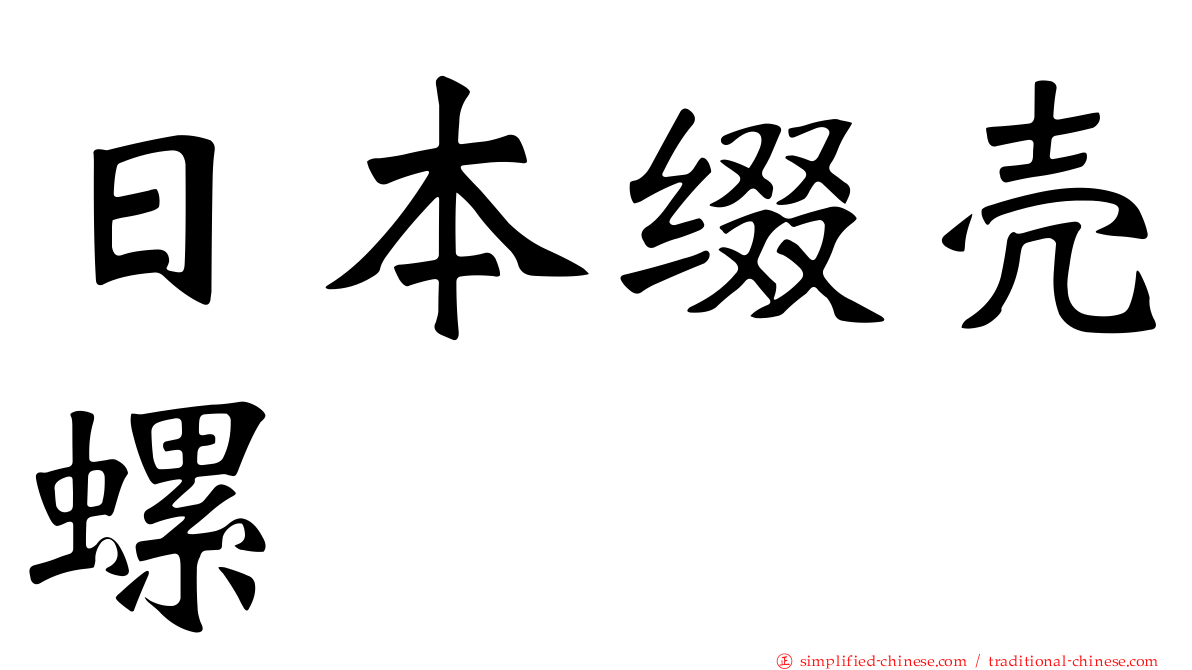 日本缀壳螺

㊣ simplified-chinese.com / traditional-chinese.com